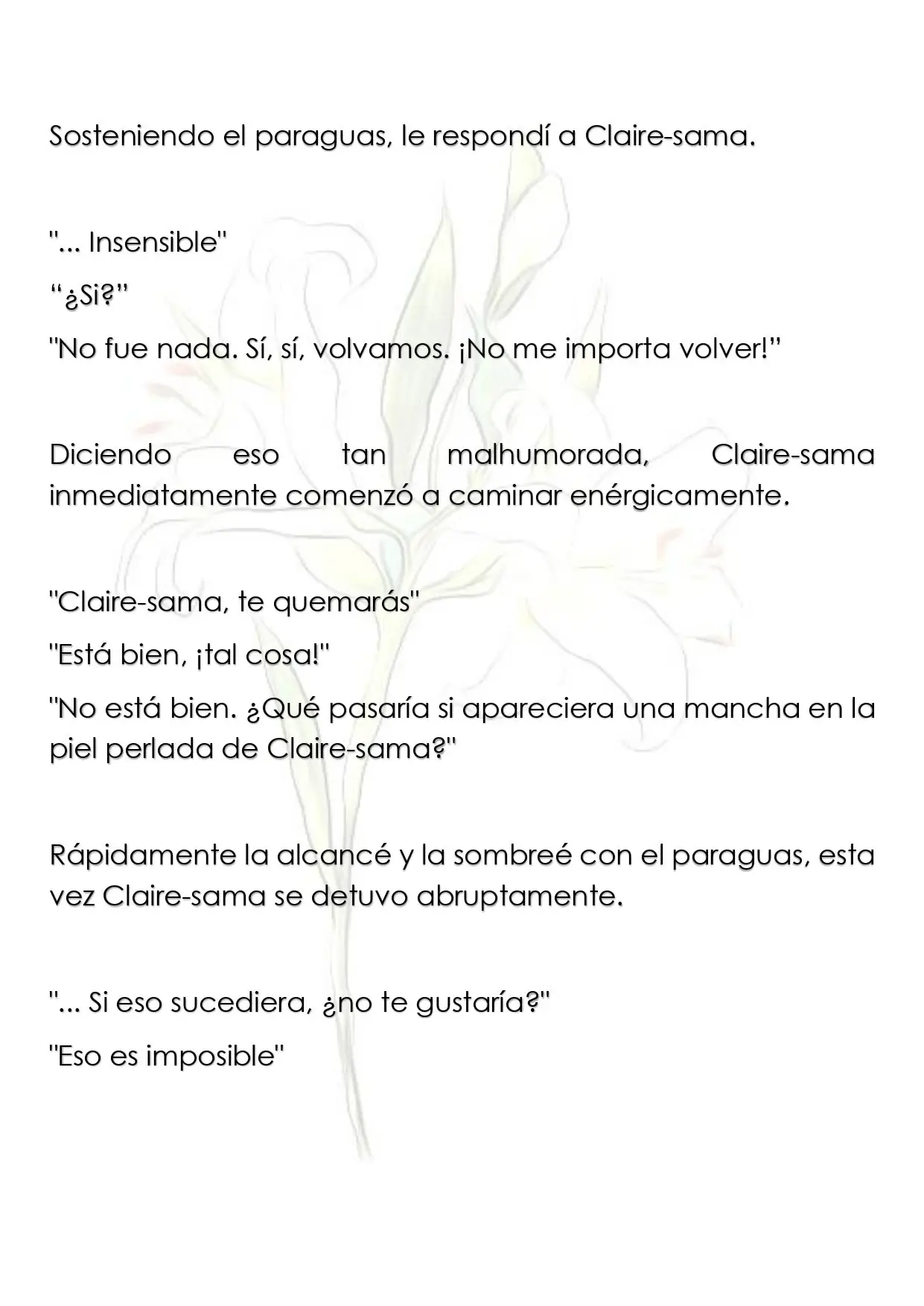 Sosteniendo el paraguas, le respondí a Claire-sama.

"... Insensible"

“¿Si?”

"No fue nada. Sí, sí, volvamos. ¡No me importa volver!”

Diciendo eso tan malhumorada, Claire-sama inmediatamente comenzó a caminar enérgicamente.

"Claire-sama, te quemarás"

"Está bien, ¡tal cosa!"

"No está bien. ¿Qué pasaría si apareciera una mancha en la piel perlada de Claire-sama?"

Rápidamente la alcancé y la sombreé con el paraguas, esta vez Claire-sama se detuvo abruptamente.

"... Si eso sucediera, ¿no te gustaría?"

"Eso es imposible"